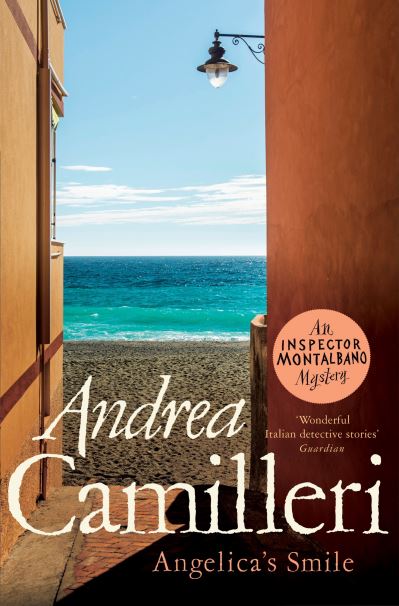 An INSPECTOR MONTALBANO Mystery

Andrea

'Wonderful Italian detective stories'
Guardian

Camilleri

Angelica's Smile